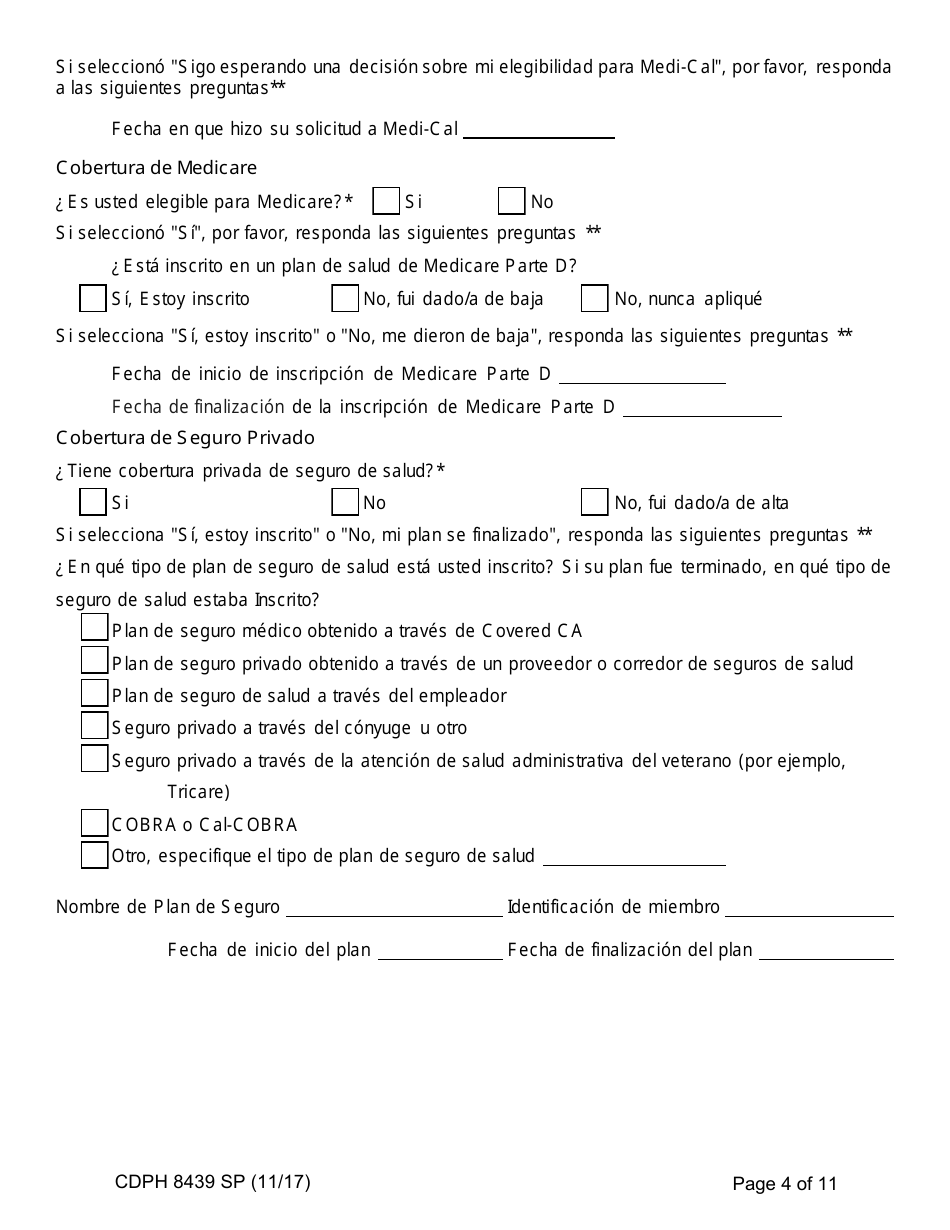 Si seleccionó "Sigo esperando una decisión sobre mi elegibilidad para Medi-Cal", por favor, responda a las siguientes preguntas**

Fecha en que hizo su solicitud a Medi-Cal

Cobertura de Medicare

¿Es usted elegible para Medicare?* Si No

Si seleccionó "Sí", por favor, responda las siguientes preguntas **

¿Está inscrito en un plan de salud de Medicare Parte D?

Sí, Estoy inscrito No, fui dado/a de baja No, nunca apliqué

Si selecciona "Sí, estoy inscrito" o "No, me dieron de baja", responda las siguientes preguntas **

Fecha de inicio de inscripción de Medicare Parte D

Fecha de finalización de la inscripción de Medicare Parte D

Cobertura de Seguro Privado

¿Tiene cobertura privada de seguro de salud?*

Si No No, fui dado/a de alta

Si selecciona "Sí, estoy inscrito" o "No, mi plan se finalizado", responda las siguientes preguntas **

¿En qué tipo de plan de seguro de salud está usted inscrito? Si su plan fue terminado, en qué tipo de seguro de salud estaba Inscrito?

Plan de seguro médico obtenido a través de Covered CA

Plan de seguro privado obtenido a través de un proveedor o corredor de seguros de salud

Plan de seguro de salud a través del empleador

Seguro privado a través del cónyuge u otro

Seguro privado a través de la atención de salud administrativa del veterano (por ejemplo, Tricare)

COBRA o Cal-COBRA

Otro, especifique el tipo de plan de seguro de salud

Nombre de Plan de Seguro Identificación de miembro

Fecha de inicio del plan Fecha de finalización del plan

CDPH 8439 SP (11/17) Page 4 of 11